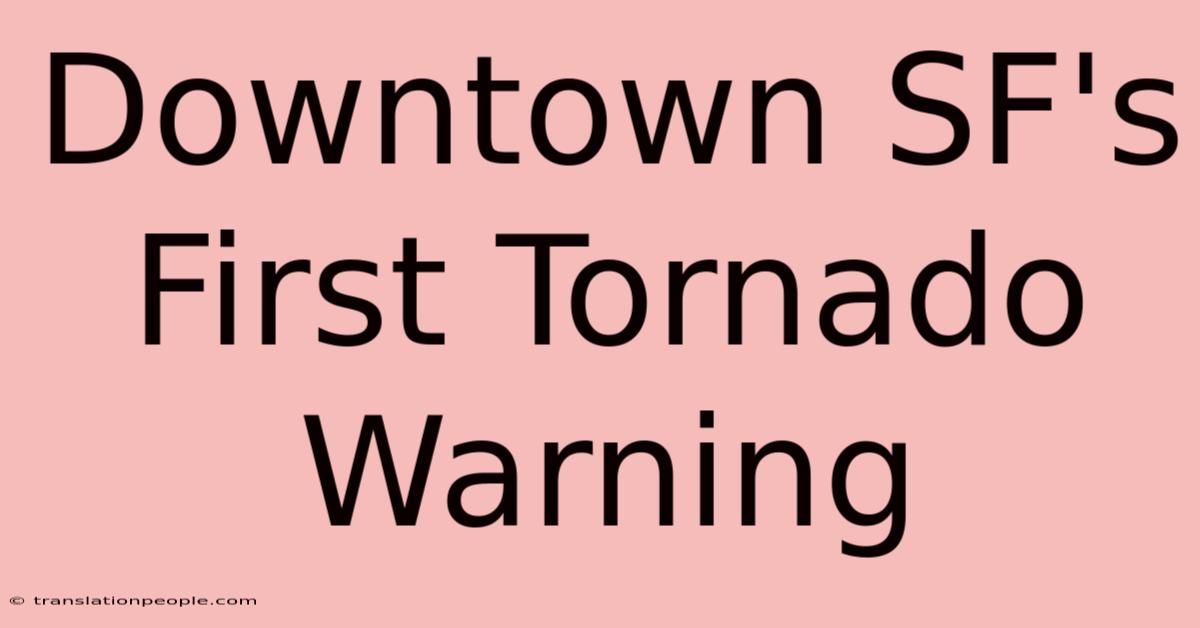 Downtown SF's First Tornado Warning

© translationpeople.com